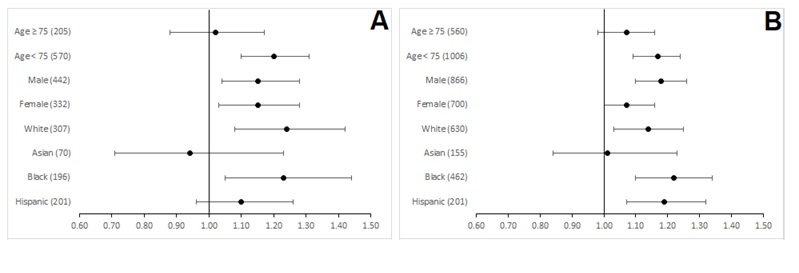 A

Age ≥ 75 (205)
Age < 75 (570)
Male (442)
Female (332)
White (307)
Asian (70)
Black (196)
Hispanic (201)

0.60 0.70 0.80 0.90 1.00 1.10 1.20 1.30 1.40 1.50

B

Age ≥ 75 (560)
Age < 75 (1006)
Male (866)
Female (700)
White (630)
Asian (155)
Black (462)
Hispanic (201)

0.60 0.70 0.80 0.90 1.00 1.10 1.20 1.30 1.40 1.50